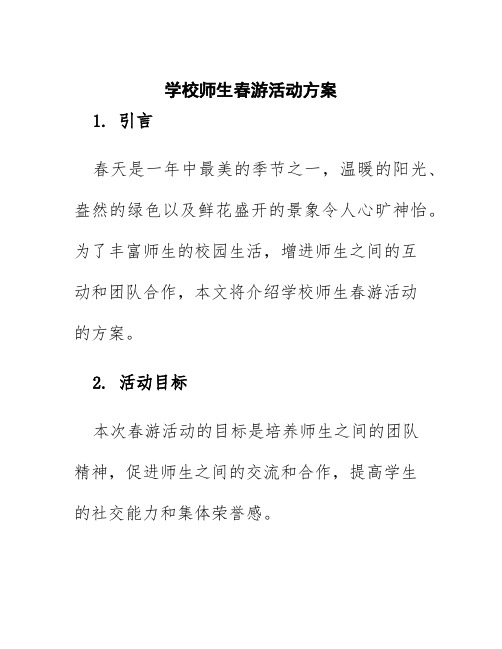 学校师生春游活动方案

1. 引言

春天是一年中最美的季节之一，温暖的阳光、盎然的绿色以及鲜花盛开的景象令人心旷神怡。为了丰富师生的校园生活，增进师生之间的互动和团队合作，本文将介绍学校师生春游活动的方案。

2. 活动目标

本次春游活动的目标是培养师生之间的团队精神，促进师生之间的交流和合作，提高学生的社交能力和集体荣誉感。